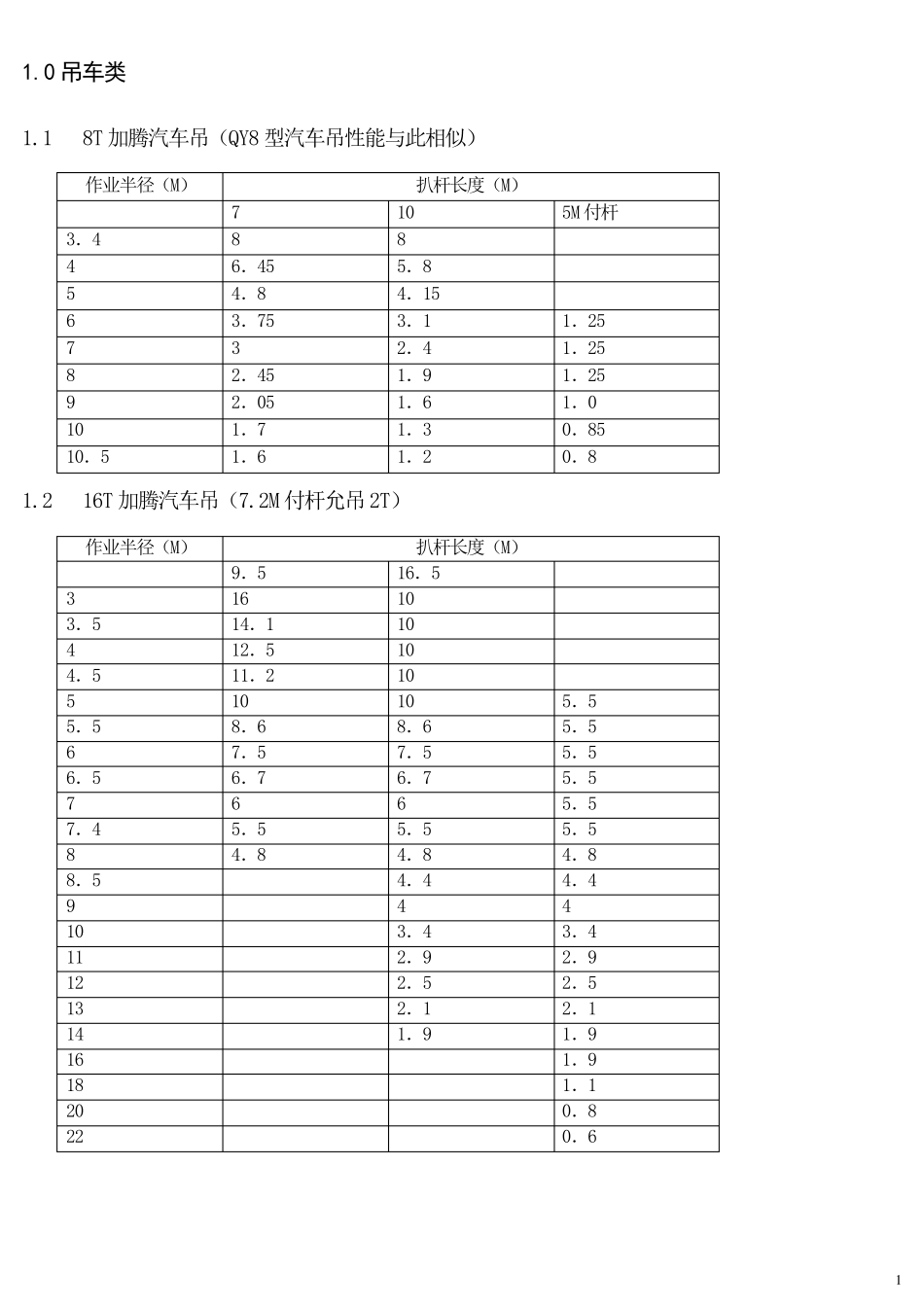 1.0 吊车类

1.1　8T 加腾汽车吊（QY8 型汽车吊性能与此相似）

| 作业半径（M） | 扒杆长度（M） | | |
|---|---|---|---|
| | 7 | 10 | 5M 付杆 |
| 3．4 | 8 | 8 | |
| 4 | 6．45 | 5．8 | |
| 5 | 4．8 | 4．15 | |
| 6 | 3．75 | 3．1 | 1．25 |
| 7 | 3 | 2．4 | 1．25 |
| 8 | 2．45 | 1．9 | 1．25 |
| 9 | 2．05 | 1．6 | 1．0 |
| 10 | 1．7 | 1．3 | 0．85 |
| 10．5 | 1．6 | 1．2 | 0．8 |

1.2　16T 加腾汽车吊（7.2M 付杆允吊 2T）

| 作业半径（M） | 扒杆长度（M） | | |
|---|---|---|---|
| | 9．5 | 16．5 | |
| 3 | 16 | 10 | |
| 3．5 | 14．1 | 10 | |
| 4 | 12．5 | 10 | |
| 4．5 | 11．2 | 10 | |
| 5 | 10 | 10 | 5．5 |
| 5．5 | 8．6 | 8．6 | 5．5 |
| 6 | 7．5 | 7．5 | 5．5 |
| 6．5 | 6．7 | 6．7 | 5．5 |
| 7 | 6 | 6 | 5．5 |
| 7．4 | 5．5 | 5．5 | 5．5 |
| 8 | 4．8 | 4．8 | 4．8 |
| 8．5 | | 4．4 | 4．4 |
| 9 | | 4 | 4 |
| 10 | | 3．4 | 3．4 |
| 11 | | 2．9 | 2．9 |
| 12 | | 2．5 | 2．5 |
| 13 | | 2．1 | 2．1 |
| 14 | | 1．9 | 1．9 |
| 16 | | | 1．9 |
| 18 | | | 1．1 |
| 20 | | | 0．8 |
| 22 | | | 0．6 |

1